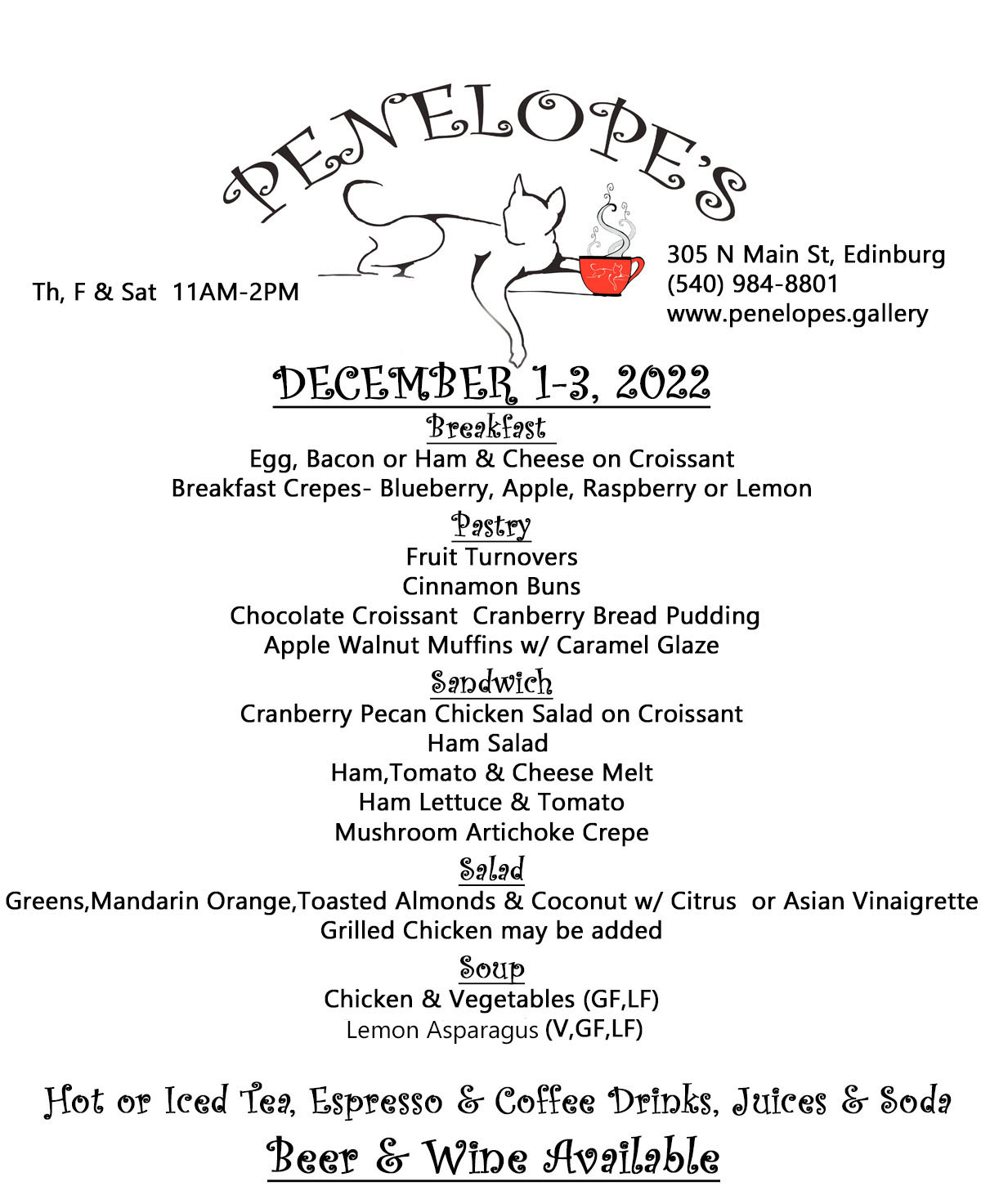 PENELOPE'S

Th, F & Sat 11AM-2PM

305 N Main St, Edinburg
(540) 984-8801
www.penelopes.gallery

DECEMBER 1-3, 2022

Breakfast
Egg, Bacon or Ham & Cheese on Croissant
Breakfast Crepes- Blueberry, Apple, Raspberry or Lemon

Pastry
Fruit Turnovers
Cinnamon Buns
Chocolate Croissant Cranberry Bread Pudding
Apple Walnut Muffins w/ Caramel Glaze

Sandwich
Cranberry Pecan Chicken Salad on Croissant
Ham Salad
Ham,Tomato & Cheese Melt
Ham Lettuce & Tomato
Mushroom Artichoke Crepe

Salad
Greens,Mandarin Orange,Toasted Almonds & Coconut w/ Citrus or Asian Vinaigrette
Grilled Chicken may be added

Soup
Chicken & Vegetables (GF,LF)
Lemon Asparagus (V,GF,LF)

Hot or Iced Tea, Espresso & Coffee Drinks, Juices & Soda
Beer & Wine Available